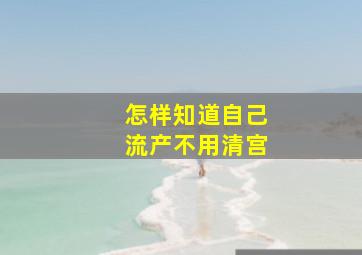 怎样知道自己
流产不用清宫